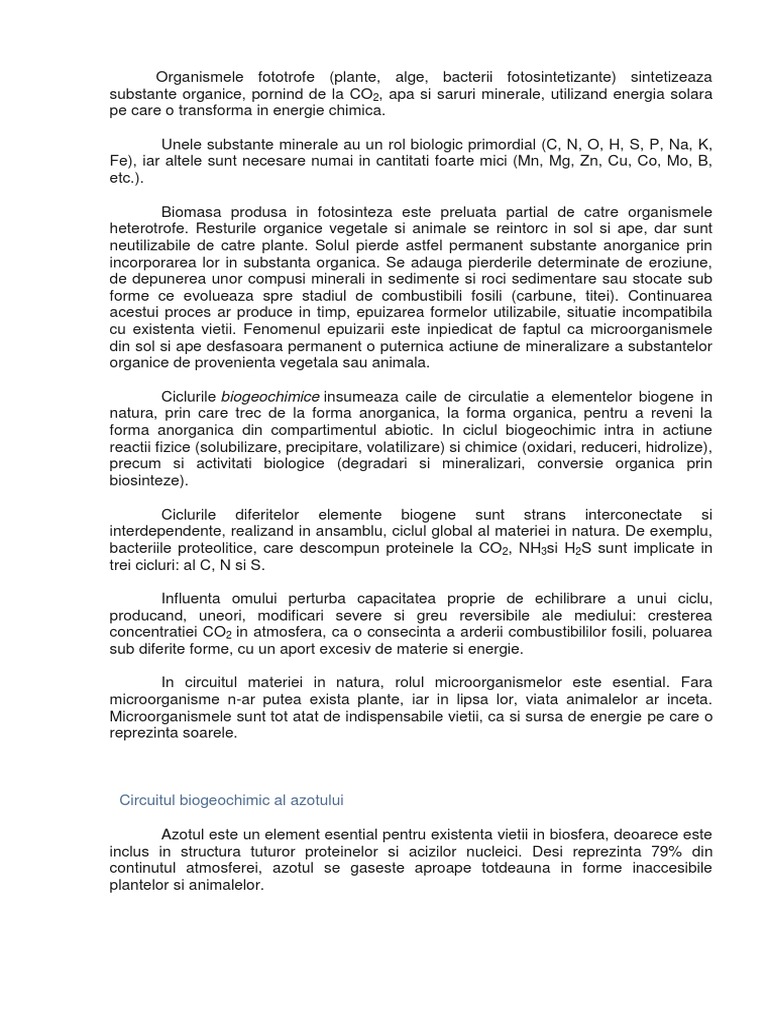 Organismele fototrofe (plante, alge, bacterii fotosintetizante) sintetizeaza substante organice, pornind de la $CO_2$, apa si saruri minerale, utilizand energia solara pe care o transforma in energie chimica.

Unele substante minerale au un rol biologic primordial (C, N, O, H, S, P, Na, K, Fe), iar altele sunt necesare numai in cantitati foarte mici (Mn, Mg, Zn, Cu, Co, Mo, B, etc.).

Biomasa produsa in fotosinteza este preluata partial de catre organismele heterotrofe. Resturile organice vegetale si animale se reintorc in sol si ape, dar sunt neutilizabile de catre plante. Solul pierde astfel permanent substante anorganice prin incorporarea lor in substanta organica. Se adauga pierderile determinate de eroziune, de depunerea unor compusi minerali in sedimente si roci sedimentare sau stocate sub forme ce evolueaza spre stadiul de combustibili fosili (carbune, titei). Continuarea acestui proces ar produce in timp, epuizarea formelor utilizabile, situatie incompatibila cu existenta vietii. Fenomenul epuizarii este inpiedicat de faptul ca microorganismele din sol si ape desfasoara permanent o puternica actiune de mineralizare a substantelor organice de provenienta vegetala sau animala.

Ciclurile biogeochimice insumeaza caile de circulatie a elementelor biogene in natura, prin care trec de la forma anorganica, la forma organica, pentru a reveni la forma anorganica din compartimentul abiotic. In ciclul biogeochimic intra in actiune reactii fizice (solubilizare, precipitare, volatilizare) si chimice (oxidari, reduceri, hidrolize), precum si activitati biologice (degradari si mineralizari, conversie organica prin biosinteze).

Ciclurile diferitelor elemente biogene sunt strans interconectate si interdependente, realizand in ansamblu, ciclul global al materiei in natura. De exemplu, bacteriile proteolitice, care descompun proteinele la $CO_2$, $NH_3$si $H_2S$ sunt implicate in trei cicluri: al C, N si S.

Influenta omului perturba capacitatea proprie de echilibrare a unui ciclu, producand, uneori, modificari severe si greu reversibile ale mediului: cresterea concentratiei $CO_2$ in atmosfera, ca o consecinta a arderii combustibililor fosili, poluarea sub diferite forme, cu un aport excesiv de materie si energie.

In circuitul materiei in natura, rolul microorganismelor este esential. Fara microorganisme n-ar putea exista plante, iar in lipsa lor, viata animalelor ar inceta. Microorganismele sunt tot atat de indispensabile vietii, ca si sursa de energie pe care o reprezinta soarele.

Circuitul biogeochimic al azotului

Azotul este un element esential pentru existenta vietii in biosfera, deoarece este inclus in structura tuturor proteinelor si acizilor nucleici. Desi reprezinta 79% din continutul atmosferei, azotul se gaseste aproape totdeauna in forme inaccesibile plantelor si animalelor.